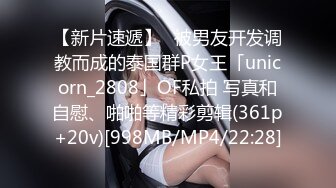 【新片速遞】 被男友开发调教而成的泰国群P女王「unicorn_2808」OF私拍 写真和自慰、啪啪等精彩剪辑(361p+20v)[998MB/MP4/22:28]